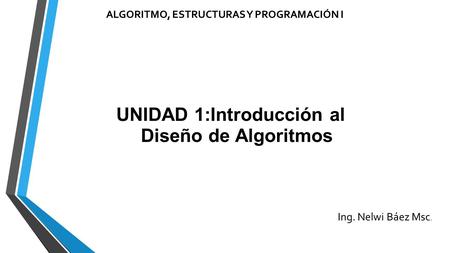 ALGORITMO, ESTRUCTURAS Y PROGRAMACIÓN I

UNIDAD 1:Introducción al Diseño de Algoritmos

Ing. Nelwi Báez Msc.